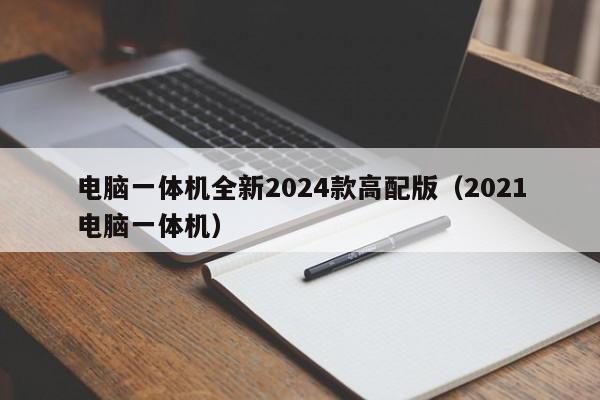 电脑一体机全新2024款高配版（2021电脑一体机）